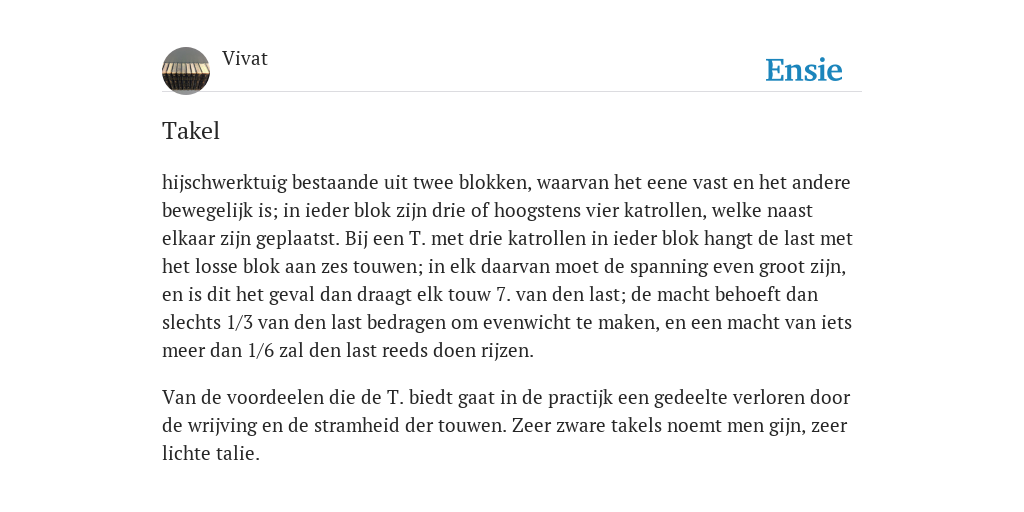 Vivat

Ensie

Takel

hijschwerktuig bestaande uit twee blokken, waarvan het eene vast en het andere bewegelijk is; in ieder blok zijn drie of hoogstens vier katrollen, welke naast elkaar zijn geplaatst. Bij een T. met drie katrollen in ieder blok hangt de last met het losse blok aan zes touwen; in elk daarvan moet de spanning even groot zijn, en is dit het geval dan draagt elk touw 7. van den last; de macht behoeft dan slechts 1/3 van den last bedragen om evenwicht te maken, en een macht van iets meer dan 1/6 zal den last reeds doen rijzen.

Van de voordeelen die de T. biedt gaat in de practijk een gedeelte verloren door de wrijving en de stramheid der touwen. Zeer zware takels noemt men gijn, zeer lichte talie.